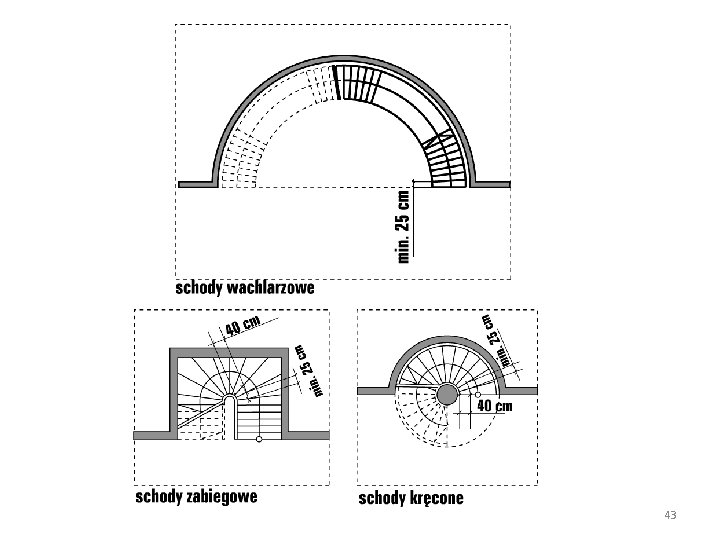 min. 25 cm

schody wachlarzowe

40 cm

min. 25 cm

schody zabiegowe

min. 25 cm

40 cm

schody kręcone

43